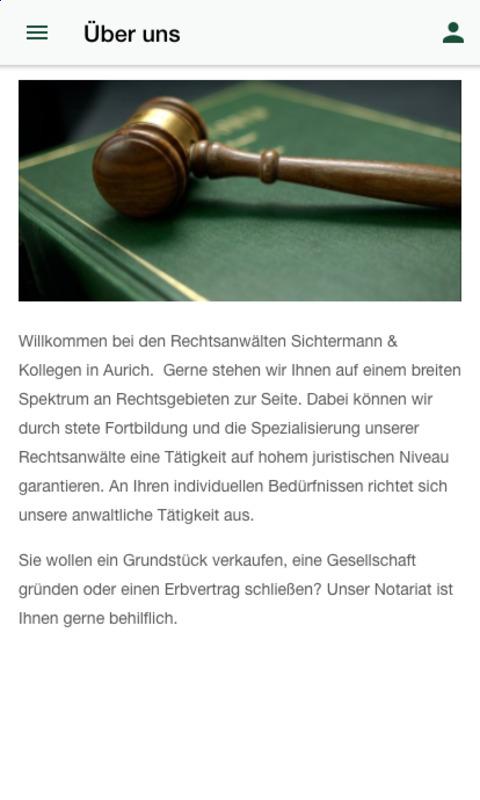 Über uns

Willkommen bei den Rechtsanwälten Sichtermann & Kollegen in Aurich.  Gerne stehen wir Ihnen auf einem breiten Spektrum an Rechtsgebieten zur Seite. Dabei können wir durch stete Fortbildung und die Spezialisierung unserer Rechtsanwälte eine Tätigkeit auf hohem juristischen Niveau garantieren. An Ihren individuellen Bedürfnissen richtet sich unsere anwaltliche Tätigkeit aus.

Sie wollen ein Grundstück verkaufen, eine Gesellschaft gründen oder einen Erbvertrag schließen? Unser Notariat ist Ihnen gerne behilflich.